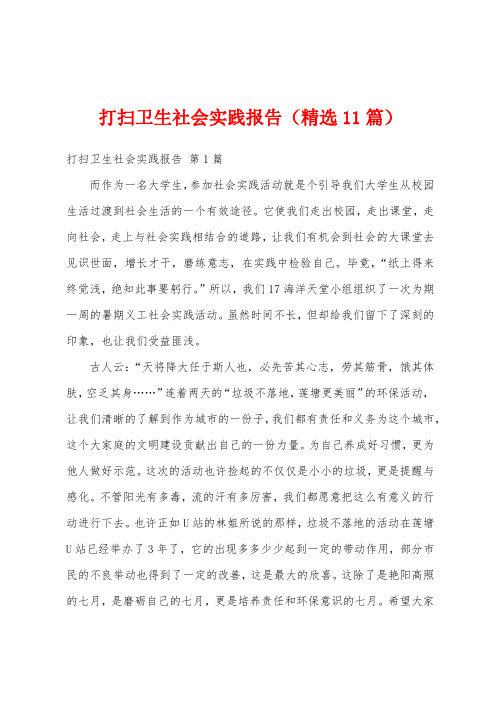 打扫卫生社会实践报告（精选11篇）

打扫卫生社会实践报告 第1篇

而作为一名大学生，参加社会实践活动就是个引导我们大学生从校园生活过渡到社会生活的一个有效途径。它使我们走出校园，走出课堂，走向社会，走上与社会实践相结合的道路，让我们有机会到社会的大课堂去见识世面，增长才干，磨练意志，在实践中检验自己。毕竟，“纸上得来终觉浅，绝知此事要躬行。”所以，我们17海洋天堂小组组织了一次为期一周的暑期义工社会实践活动。虽然时间不长，但却给我们留下了深刻的印象，也让我们受益匪浅。

古人云：“天将降大任于斯人也，必先苦其心志，劳其筋骨，饿其体肤，空乏其身……”连着两天的“垃圾不落地，莲塘更美丽”的环保活动，让我们清晰的了解到作为城市的一份子，我们都有责任和义务为这个城市，这个大家庭的文明建设贡献出自己的一份力量。为自己养成好习惯，更为他人做好示范。这次的活动也许捡起的不仅仅是小小的垃圾，更是提醒与感化。不管阳光有多毒，流的汗有多厉害，我们都愿意把这么有意义的行动进行下去。也许正如U站的林姐所说的那样，垃圾不落地的活动在莲塘U站已经举办了3年了，它的出现多多少少起到一定的带动作用，部分市民的不良举动也得到了一定的改善，这是最大的欣喜。这除了是艳阳高照的七月，是磨砺自己的七月，更是培养责任和环保意识的七月。希望大家